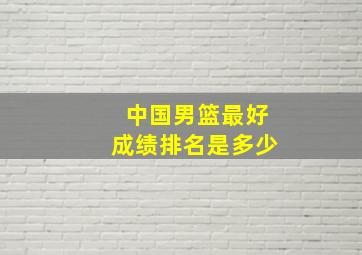 中国男篮最好
成绩排名是多少